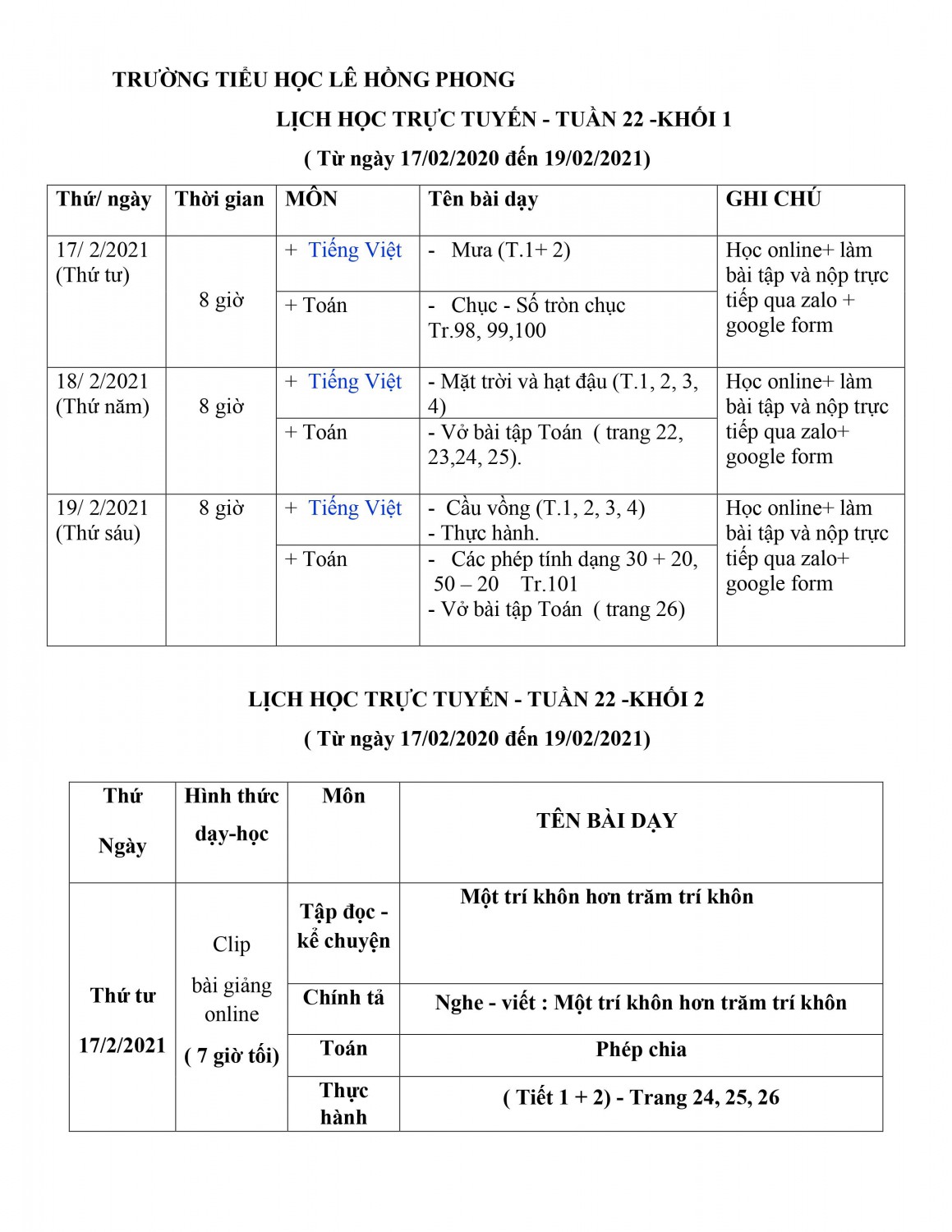 TRƯỜNG TIỂU HỌC LÊ HỒNG PHONG

LỊCH HỌC TRỰC TUYẾN - TUẦN 22 -KHỐI 1

( Từ ngày 17/02/2020 đến 19/02/2021)

| Thứ/ ngày | Thời gian | MÔN | Tên bài dạy | GHI CHÚ |
|---|---|---|---|---|
| 17/ 2/2021 (Thứ tư) | 8 giờ | + Tiếng Việt | - Mưa (T.1+ 2) | Học online+ làm bài tập và nộp trực tiếp qua zalo + google form |
| | | + Toán | - Chục - Số tròn chục Tr.98, 99,100 | |
| 18/ 2/2021 (Thứ năm) | 8 giờ | + Tiếng Việt | - Mặt trời và hạt đậu (T.1, 2, 3, 4) | Học online+ làm bài tập và nộp trực tiếp qua zalo+ google form |
| | | + Toán | - Vở bài tập Toán ( trang 22, 23,24, 25). | |
| 19/ 2/2021 (Thứ sáu) | 8 giờ | + Tiếng Việt | - Cầu vồng (T.1, 2, 3, 4) - Thực hành. | Học online+ làm bài tập và nộp trực tiếp qua zalo+ google form |
| | | + Toán | - Các phép tính dạng 30 + 20, 50 – 20 Tr.101 - Vở bài tập Toán ( trang 26) | |

LỊCH HỌC TRỰC TUYẾN - TUẦN 22 -KHỐI 2

( Từ ngày 17/02/2020 đến 19/02/2021)

| Thứ Ngày | Hình thức dạy-học | Môn | TÊN BÀI DẠY |
|---|---|---|---|
| Thứ tư 17/2/2021 | Clip bài giảng online ( 7 giờ tối) | Tập đọc - kể chuyện | Một trí khôn hơn trăm trí khôn |
| | | Chính tả | Nghe - viết : Một trí khôn hơn trăm trí khôn |
| | | Toán | Phép chia |
| | | Thực hành | ( Tiết 1 + 2) - Trang 24, 25, 26 |